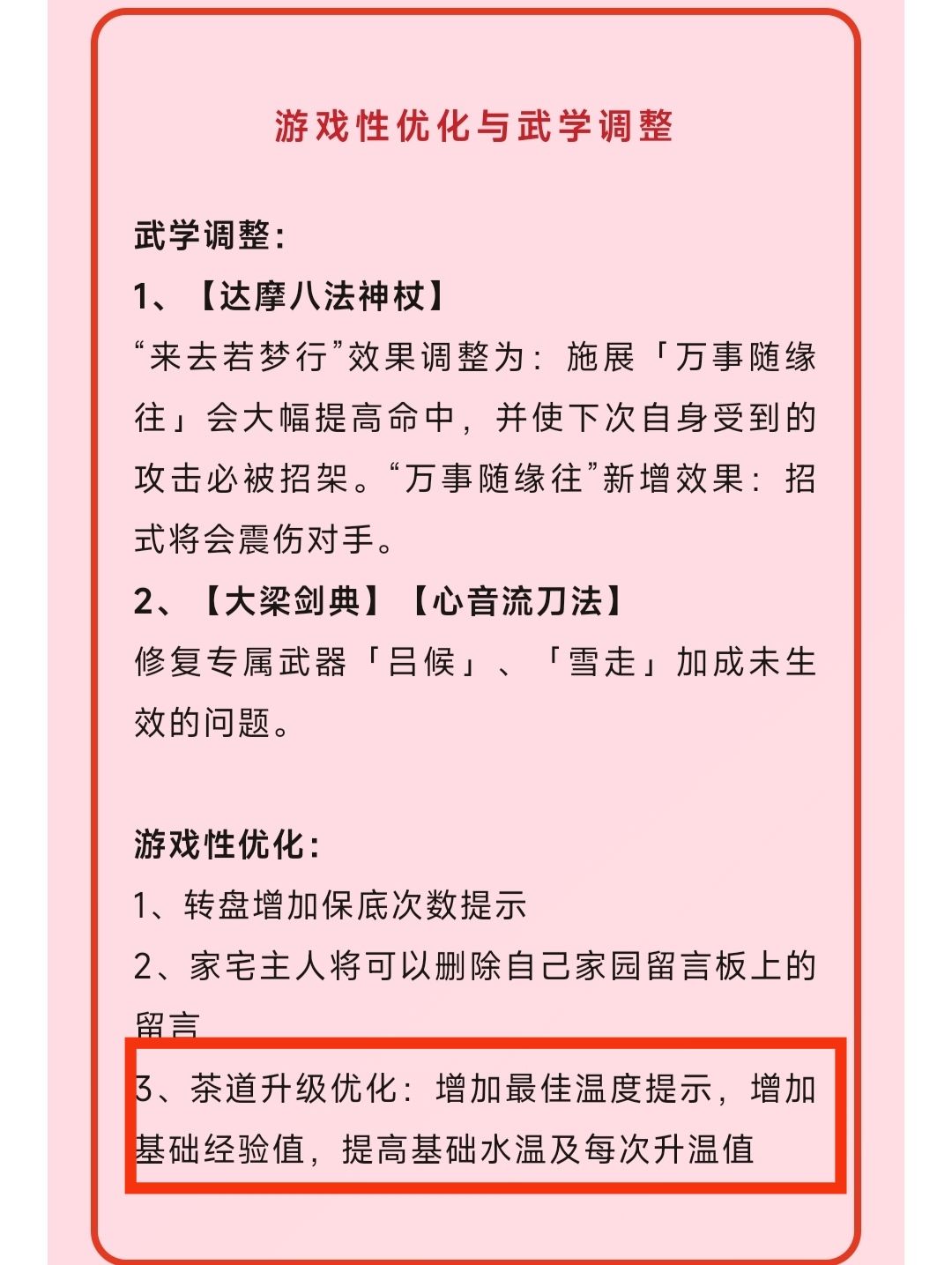 游戏性优化与武学调整

武学调整：

1、【达摩八法神杖】

“来去若梦行”效果调整为：施展「万事随缘往」会大幅提高命中，并使下次自身受到的攻击必被招架。“万事随缘往”新增效果：招式将会震伤对手。

2、【大梁剑典】【心音流刀法】

修复专属武器「吕候」、「雪走」加成未生效的问题。

游戏性优化：

1、转盘增加保底次数提示

2、家宅主人将可以删除自己家园留言板上的留言

3、茶道升级优化：增加最佳温度提示，增加基础经验值，提高基础水温及每次升温值